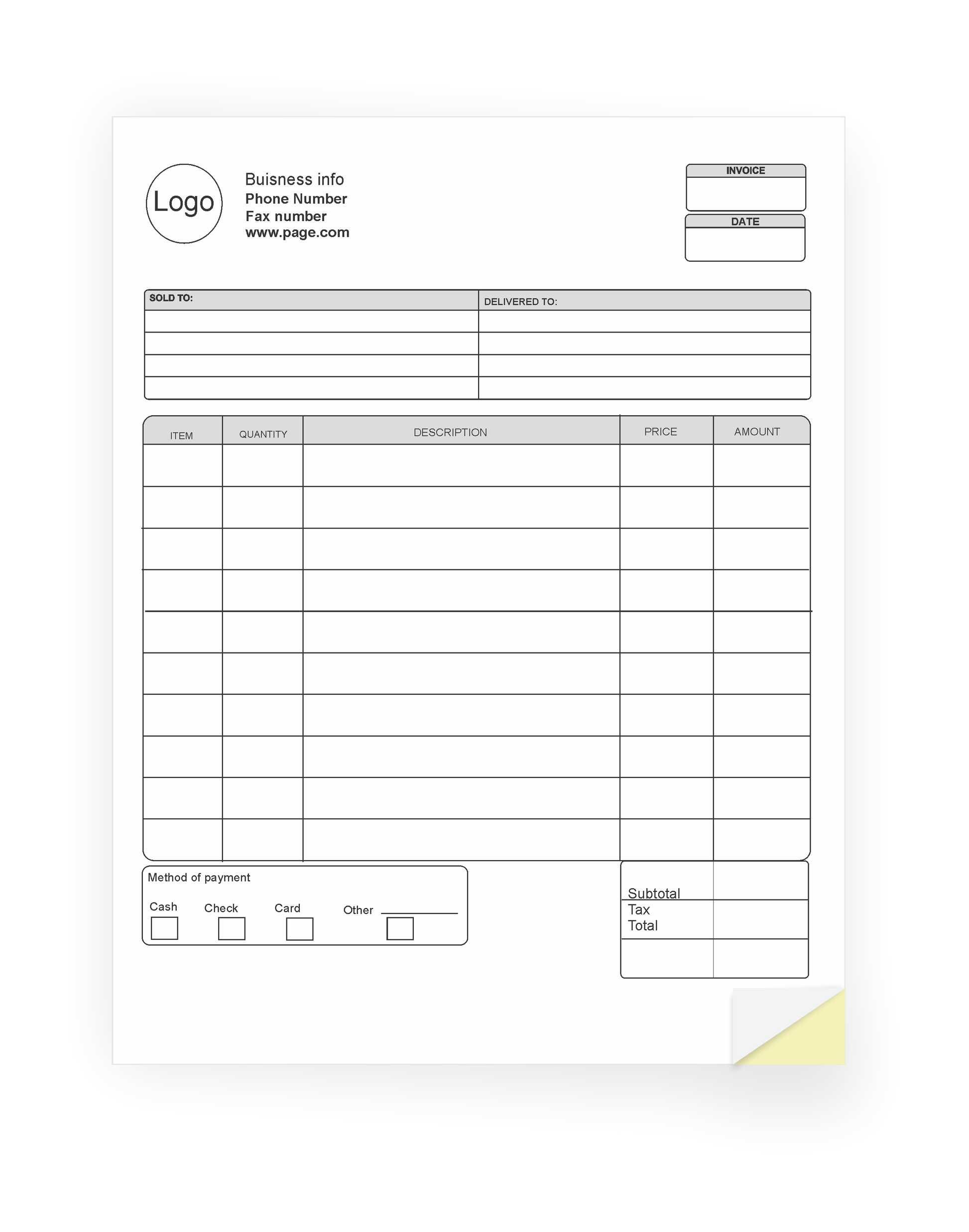 Logo

Buisness info
Phone Number
Fax number
www.page.com

INVOICE

DATE

| SOLD TO: | DELIVERED TO: |
|---|---|
| | |
| | |
| | |
| | |

| ITEM | QUANTITY | DESCRIPTION | PRICE | AMOUNT |
|---|---|---|---|---|
| | | | | |
| | | | | |
| | | | | |
| | | | | |
| | | | | |
| | | | | |
| | | | | |
| | | | | |
| | | | | |
| | | | | |

Method of payment
Cash Check Card Other

Subtotal
Tax
Total